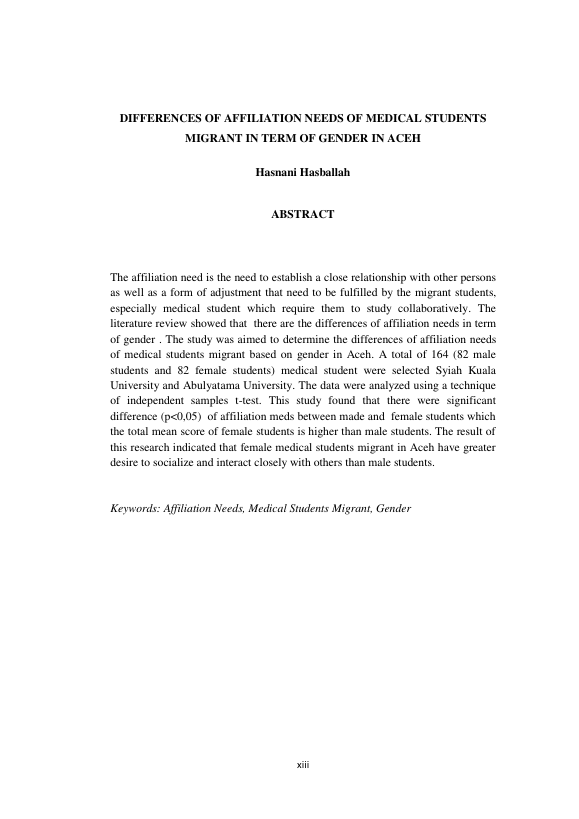 DIFFERENCES OF AFFILIATION NEEDS OF MEDICAL STUDENTS MIGRANT IN TERM OF GENDER IN ACEH

Hasnani Hasballah

ABSTRACT

The affiliation need is the need to establish a close relationship with other persons as well as a form of adjustment that need to be fulfilled by the migrant students, especially medical student which require them to study collaboratively. The literature review showed that there are the differences of affiliation needs in term of gender . The study was aimed to determine the differences of affiliation needs of medical students migrant based on gender in Aceh. A total of 164 (82 male students and 82 female students) medical student were selected Syiah Kuala University and Abulyatama University. The data were analyzed using a technique of independent samples t-test. This study found that there were significant difference (p<0,05) of affiliation meds between made and female students which the total mean score of female students is higher than male students. The result of this research indicated that female medical students migrant in Aceh have greater desire to socialize and interact closely with others than male students.

Keywords: Affiliation Needs, Medical Students Migrant, Gender

xiii